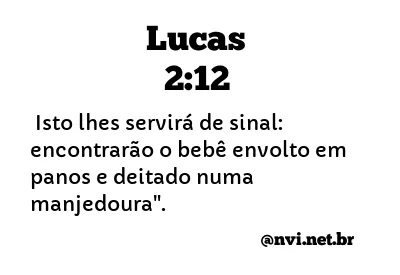 Lucas
2:12

Isto lhes servirá de sinal: encontrarão o bebê envolto em panos e deitado numa manjedoura".

@nvi.net.br